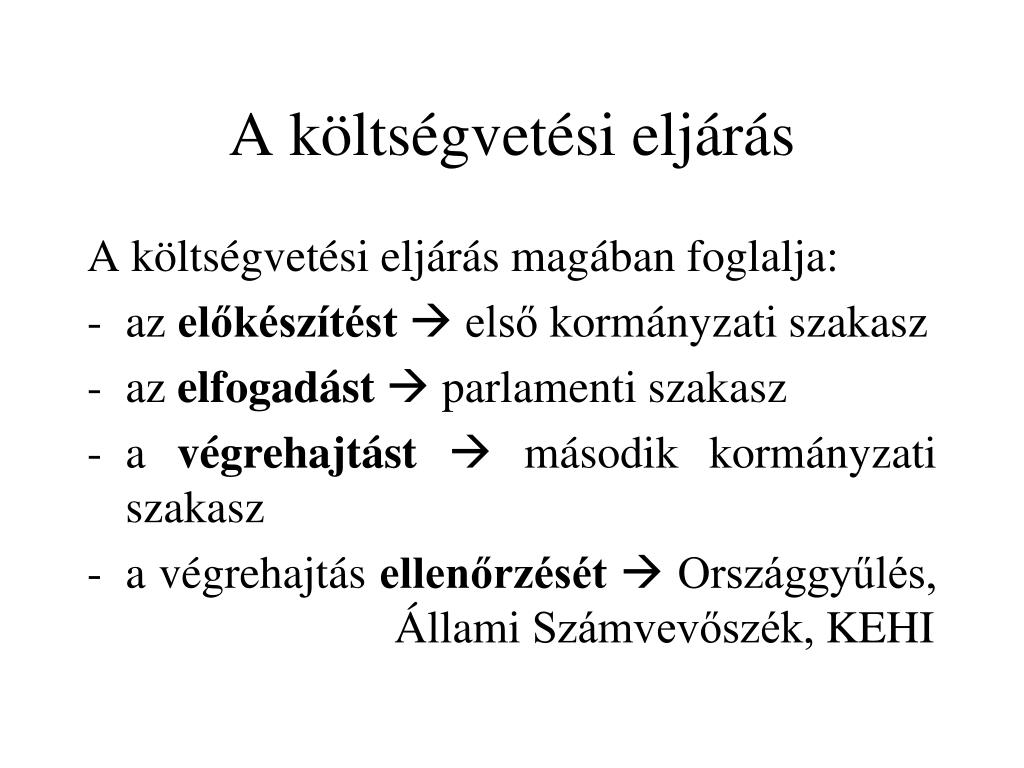 A költségvetési eljárás

A költségvetési eljárás magában foglalja:
- az előkészítést → első kormányzati szakasz
- az elfogadást → parlamenti szakasz
- a végrehajtást → második kormányzati szakasz
- a végrehajtás ellenőrzését → Országgyűlés, Állami Számvevőszék, KEHI